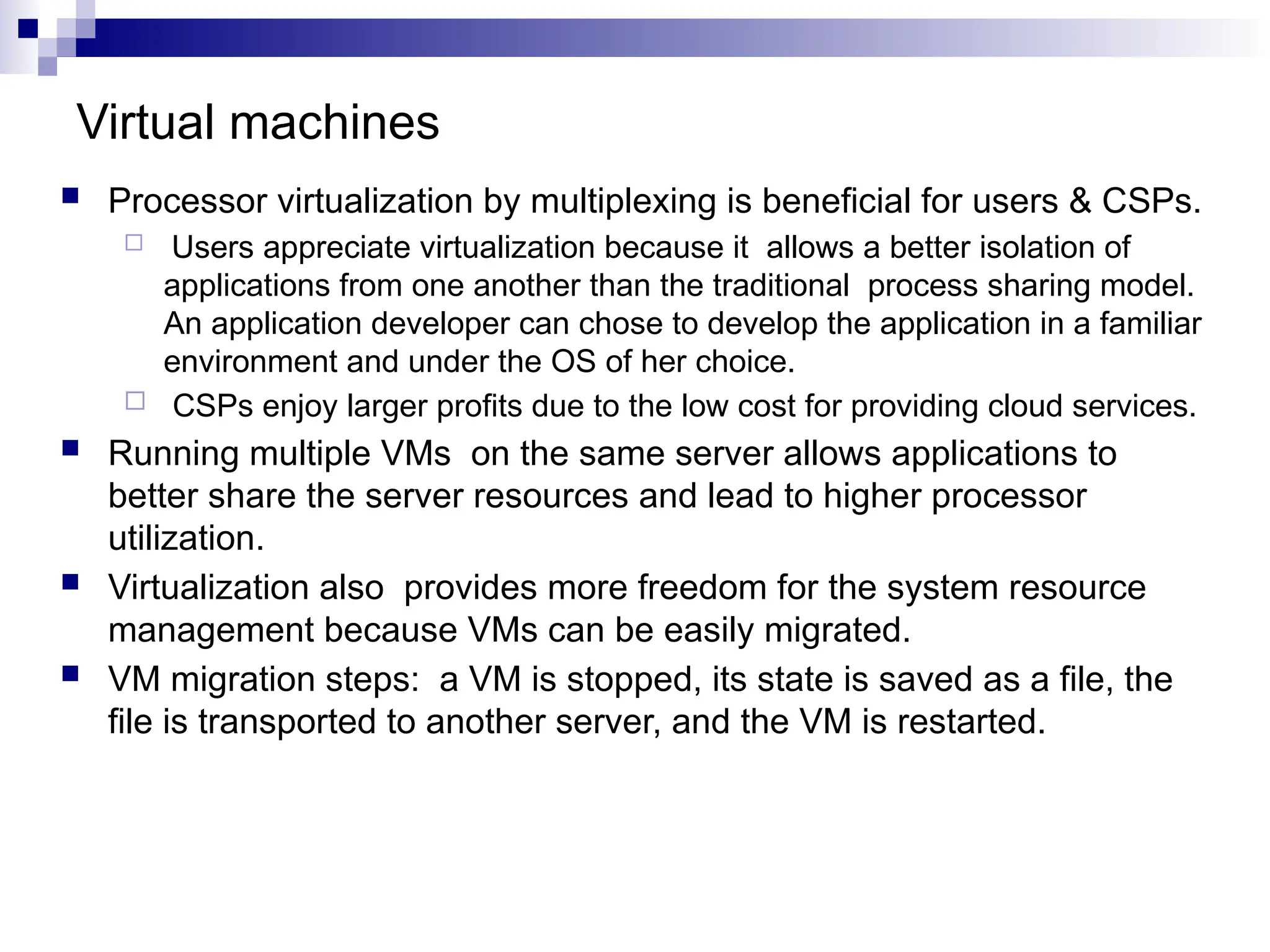 Virtual machines

- Processor virtualization by multiplexing is beneficial for users & CSPs.
  - Users appreciate virtualization because it allows a better isolation of applications from one another than the traditional process sharing model. An application developer can chose to develop the application in a familiar environment and under the OS of her choice.
  - CSPs enjoy larger profits due to the low cost for providing cloud services.
- Running multiple VMs on the same server allows applications to better share the server resources and lead to higher processor utilization.
- Virtualization also provides more freedom for the system resource management because VMs can be easily migrated.
- VM migration steps: a VM is stopped, its state is saved as a file, the file is transported to another server, and the VM is restarted.